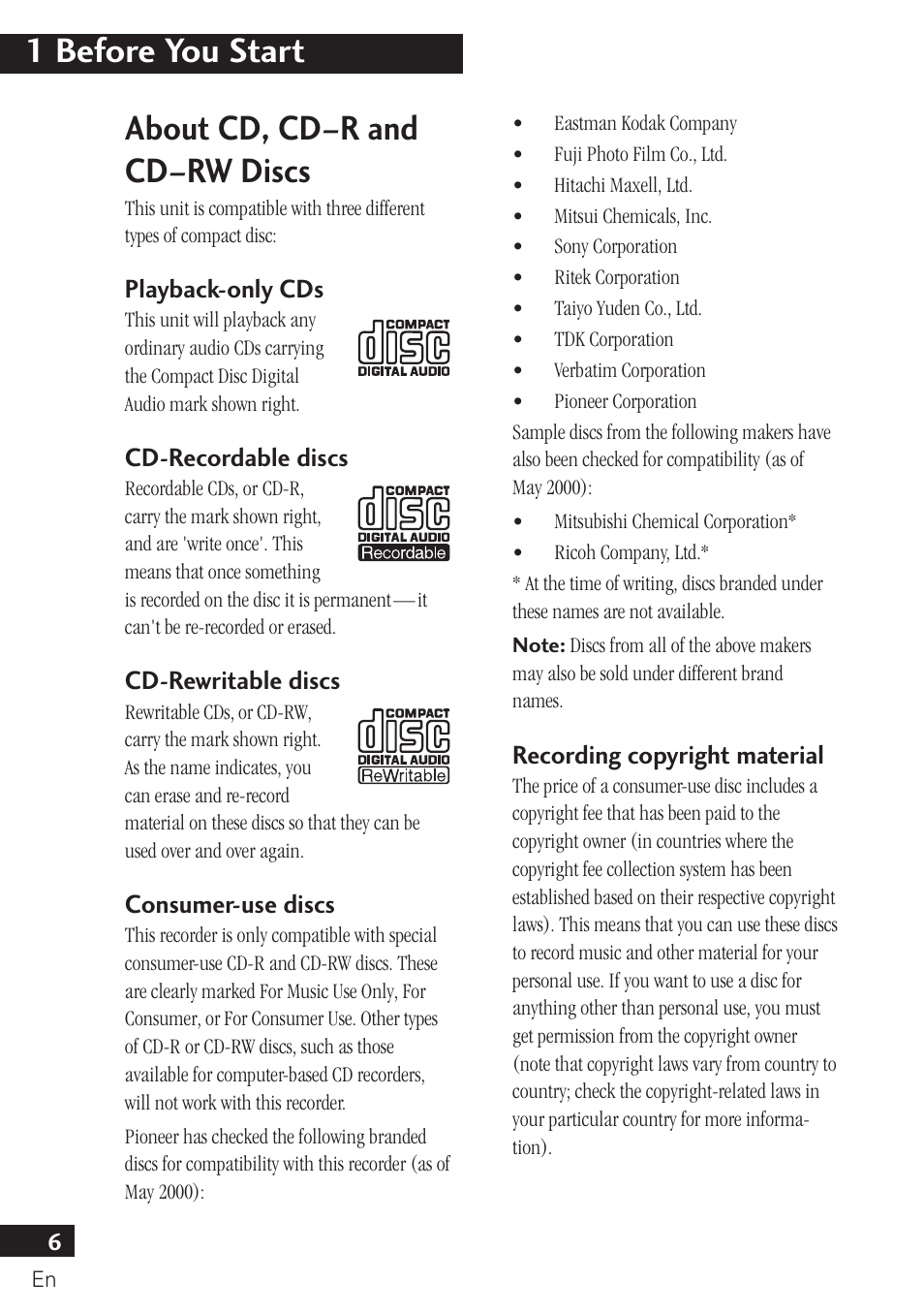 1 Before You Start

About CD, CD–R and CD–RW Discs

This unit is compatible with three different types of compact disc:

Playback-only CDs

This unit will playback any ordinary audio CDs carrying the Compact Disc Digital Audio mark shown right.

COMPACT disc DIGITAL AUDIO

CD-Recordable discs

Recordable CDs, or CD-R, carry the mark shown right, and are 'write once'. This means that once something is recorded on the disc it is permanent — it can't be re-recorded or erased.

COMPACT disc DIGITAL AUDIO Recordable

CD-Rewritable discs

Rewritable CDs, or CD-RW, carry the mark shown right. As the name indicates, you can erase and re-record material on these discs so that they can be used over and over again.

COMPACT disc DIGITAL AUDIO ReWritable

Consumer-use discs

This recorder is only compatible with special consumer-use CD-R and CD-RW discs. These are clearly marked For Music Use Only, For Consumer, or For Consumer Use. Other types of CD-R or CD-RW discs, such as those available for computer-based CD recorders, will not work with this recorder.

Pioneer has checked the following branded discs for compatibility with this recorder (as of May 2000):

• Eastman Kodak Company
• Fuji Photo Film Co., Ltd.
• Hitachi Maxell, Ltd.
• Mitsui Chemicals, Inc.
• Sony Corporation
• Ritek Corporation
• Taiyo Yuden Co., Ltd.
• TDK Corporation
• Verbatim Corporation
• Pioneer Corporation

Sample discs from the following makers have also been checked for compatibility (as of May 2000):

• Mitsubishi Chemical Corporation*
• Ricoh Company, Ltd.*

* At the time of writing, discs branded under these names are not available.

Note: Discs from all of the above makers may also be sold under different brand names.

Recording copyright material

The price of a consumer-use disc includes a copyright fee that has been paid to the copyright owner (in countries where the copyright fee collection system has been established based on their respective copyright laws). This means that you can use these discs to record music and other material for your personal use. If you want to use a disc for anything other than personal use, you must get permission from the copyright owner (note that copyright laws vary from country to country; check the copyright-related laws in your particular country for more information).

6
En